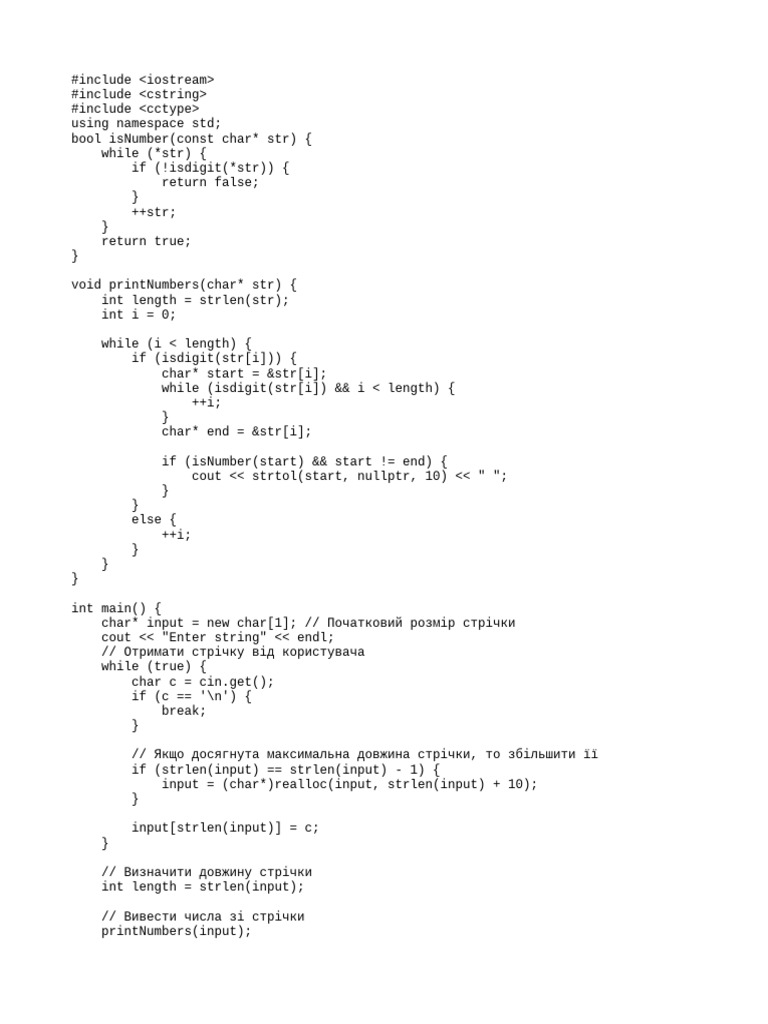 #include <iostream>
#include <cstring>
#include <cctype>
using namespace std;
bool isNumber(const char* str) {
    while (*str) {
        if (!isdigit(*str)) {
            return false;
        }
        ++str;
    }
    return true;
}

void printNumbers(char* str) {
    int length = strlen(str);
    int i = 0;

    while (i < length) {
        if (isdigit(str[i])) {
            char* start = &str[i];
            while (isdigit(str[i]) && i < length) {
                ++i;
            }
            char* end = &str[i];

            if (isNumber(start) && start != end) {
                cout << strtol(start, nullptr, 10) << " ";
            }
        }
        else {
            ++i;
        }
    }
}

int main() {
    char* input = new char[1]; // Початковий розмір стрічки
    cout << "Enter string" << endl;
    // Отримати стрічку від користувача
    while (true) {
        char c = cin.get();
        if (c == '\n') {
            break;
        }

        // Якщо досягнута максимальна довжина стрічки, то збільшити її
        if (strlen(input) == strlen(input) - 1) {
            input = (char*)realloc(input, strlen(input) + 10);
        }

        input[strlen(input)] = c;
    }

    // Визначити довжину стрічки
    int length = strlen(input);

    // Вивести числа зі стрічки
    printNumbers(input);